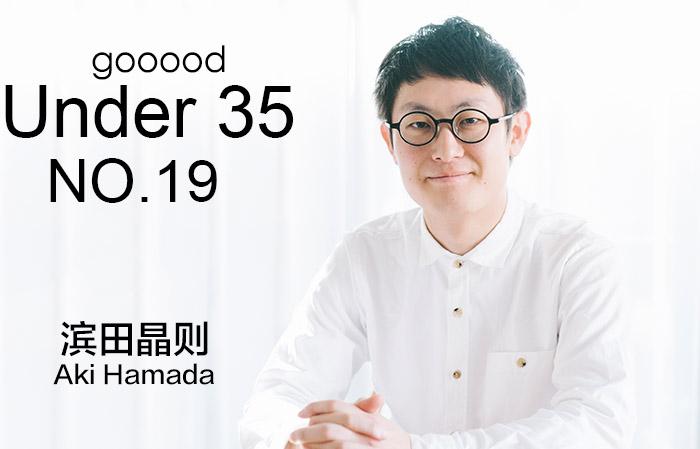 gooood
Under 35
NO.19

滨田晶则
Aki Hamada